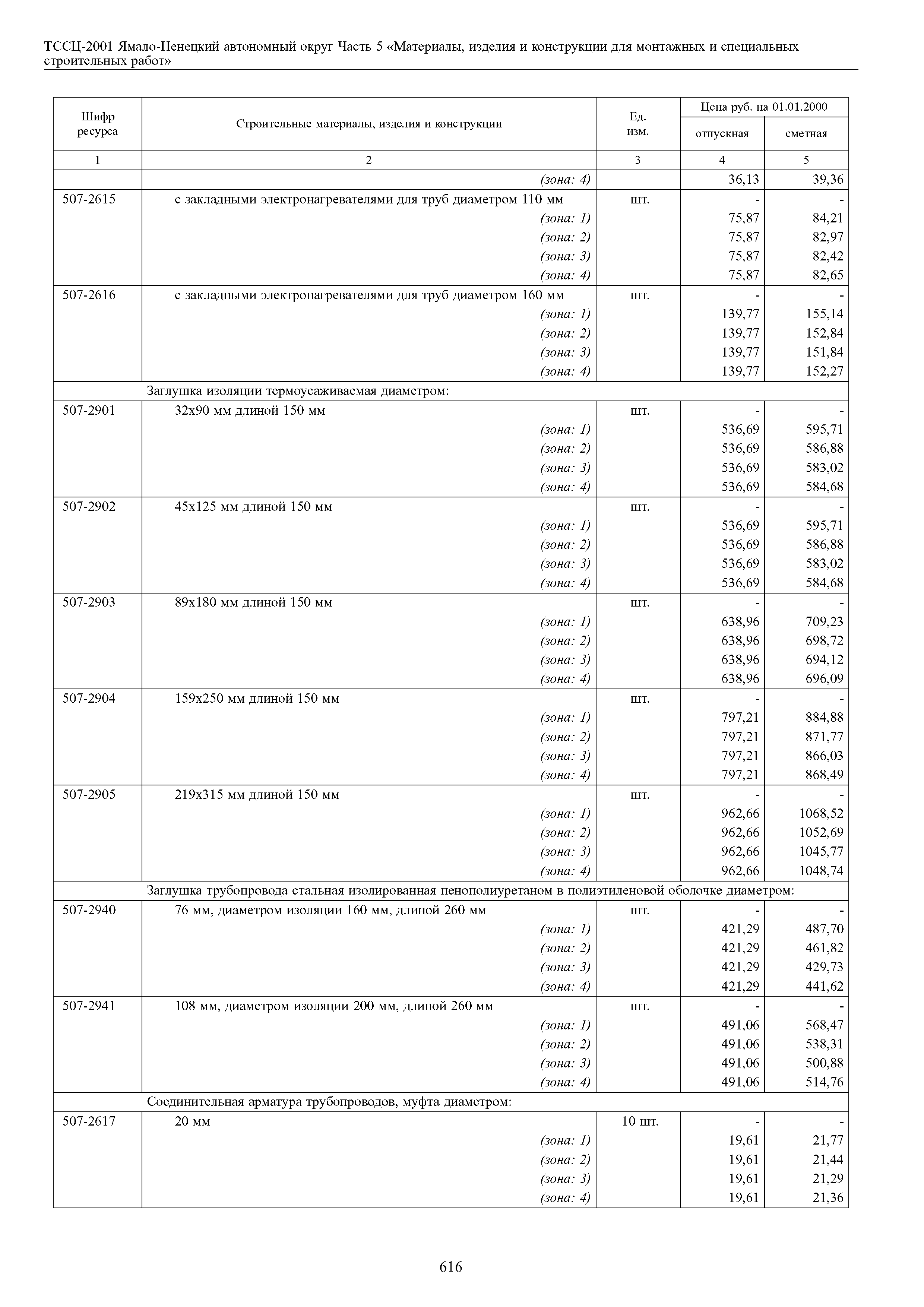 ТССЦ-2001 Ямало-Ненецкий автономный округ Часть 5 «Материалы, изделия и конструкции для монтажных и специальных строительных работ»

| Шифр ресурса | Строительные материалы, изделия и конструкции | Ед. изм. | Цена руб. на 01.01.2000 отпускная | Цена руб. на 01.01.2000 сметная |
|---|---|---|---|---|
| 1 | 2 | 3 | 4 | 5 |
| | (зона: 4) | | 36,13 | 39,36 |
| 507-2615 | с закладными электронагревателями для труб диаметром 110 мм | шт. | - | - |
| | (зона: 1) | | 75,87 | 84,21 |
| | (зона: 2) | | 75,87 | 82,97 |
| | (зона: 3) | | 75,87 | 82,42 |
| | (зона: 4) | | 75,87 | 82,65 |
| 507-2616 | с закладными электронагревателями для труб диаметром 160 мм | шт. | - | - |
| | (зона: 1) | | 139,77 | 155,14 |
| | (зона: 2) | | 139,77 | 152,84 |
| | (зона: 3) | | 139,77 | 151,84 |
| | (зона: 4) | | 139,77 | 152,27 |
| | Заглушка изоляции термоусаживаемая диаметром: | | | |
| 507-2901 | 32х90 мм длиной 150 мм | шт. | - | - |
| | (зона: 1) | | 536,69 | 595,71 |
| | (зона: 2) | | 536,69 | 586,88 |
| | (зона: 3) | | 536,69 | 583,02 |
| | (зона: 4) | | 536,69 | 584,68 |
| 507-2902 | 45х125 мм длиной 150 мм | шт. | - | - |
| | (зона: 1) | | 536,69 | 595,71 |
| | (зона: 2) | | 536,69 | 586,88 |
| | (зона: 3) | | 536,69 | 583,02 |
| | (зона: 4) | | 536,69 | 584,68 |
| 507-2903 | 89х180 мм длиной 150 мм | шт. | - | - |
| | (зона: 1) | | 638,96 | 709,23 |
| | (зона: 2) | | 638,96 | 698,72 |
| | (зона: 3) | | 638,96 | 694,12 |
| | (зона: 4) | | 638,96 | 696,09 |
| 507-2904 | 159х250 мм длиной 150 мм | шт. | - | - |
| | (зона: 1) | | 797,21 | 884,88 |
| | (зона: 2) | | 797,21 | 871,77 |
| | (зона: 3) | | 797,21 | 866,03 |
| | (зона: 4) | | 797,21 | 868,49 |
| 507-2905 | 219х315 мм длиной 150 мм | шт. | - | - |
| | (зона: 1) | | 962,66 | 1068,52 |
| | (зона: 2) | | 962,66 | 1052,69 |
| | (зона: 3) | | 962,66 | 1045,77 |
| | (зона: 4) | | 962,66 | 1048,74 |
| | Заглушка трубопровода стальная изолированная пенополиуретаном в полиэтиленовой оболочке диаметром: | | | |
| 507-2940 | 76 мм, диаметром изоляции 160 мм, длиной 260 мм | шт. | - | - |
| | (зона: 1) | | 421,29 | 487,70 |
| | (зона: 2) | | 421,29 | 461,82 |
| | (зона: 3) | | 421,29 | 429,73 |
| | (зона: 4) | | 421,29 | 441,62 |
| 507-2941 | 108 мм, диаметром изоляции 200 мм, длиной 260 мм | шт. | - | - |
| | (зона: 1) | | 491,06 | 568,47 |
| | (зона: 2) | | 491,06 | 538,31 |
| | (зона: 3) | | 491,06 | 500,88 |
| | (зона: 4) | | 491,06 | 514,76 |
| | Соединительная арматура трубопроводов, муфта диаметром: | | | |
| 507-2617 | 20 мм | 10 шт. | - | - |
| | (зона: 1) | | 19,61 | 21,77 |
| | (зона: 2) | | 19,61 | 21,44 |
| | (зона: 3) | | 19,61 | 21,29 |
| | (зона: 4) | | 19,61 | 21,36 |

616